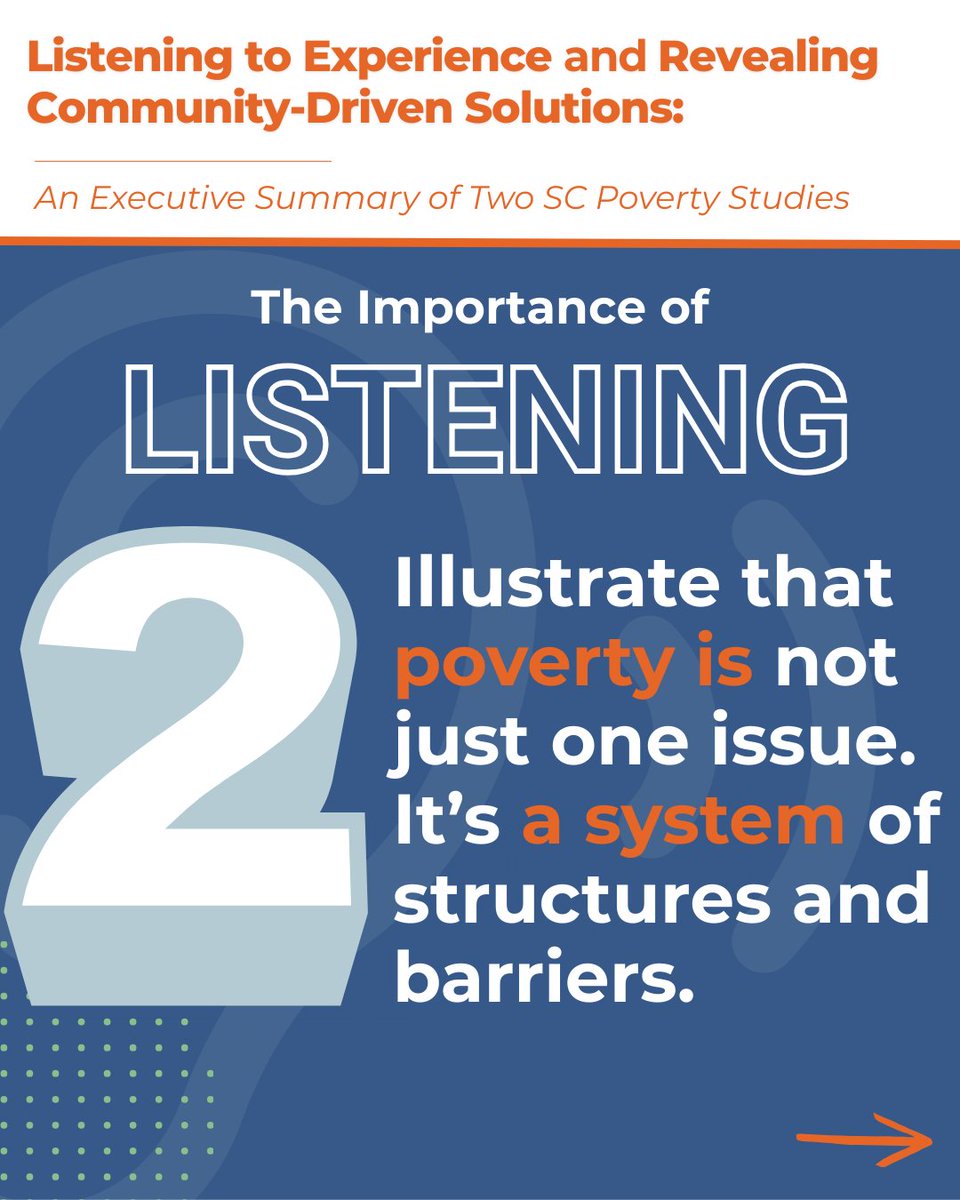 Listening to Experience and Revealing Community-Driven Solutions:

An Executive Summary of Two SC Poverty Studies

The Importance of

LISTENING

2

Illustrate that poverty is not just one issue. It's a system of structures and barriers.